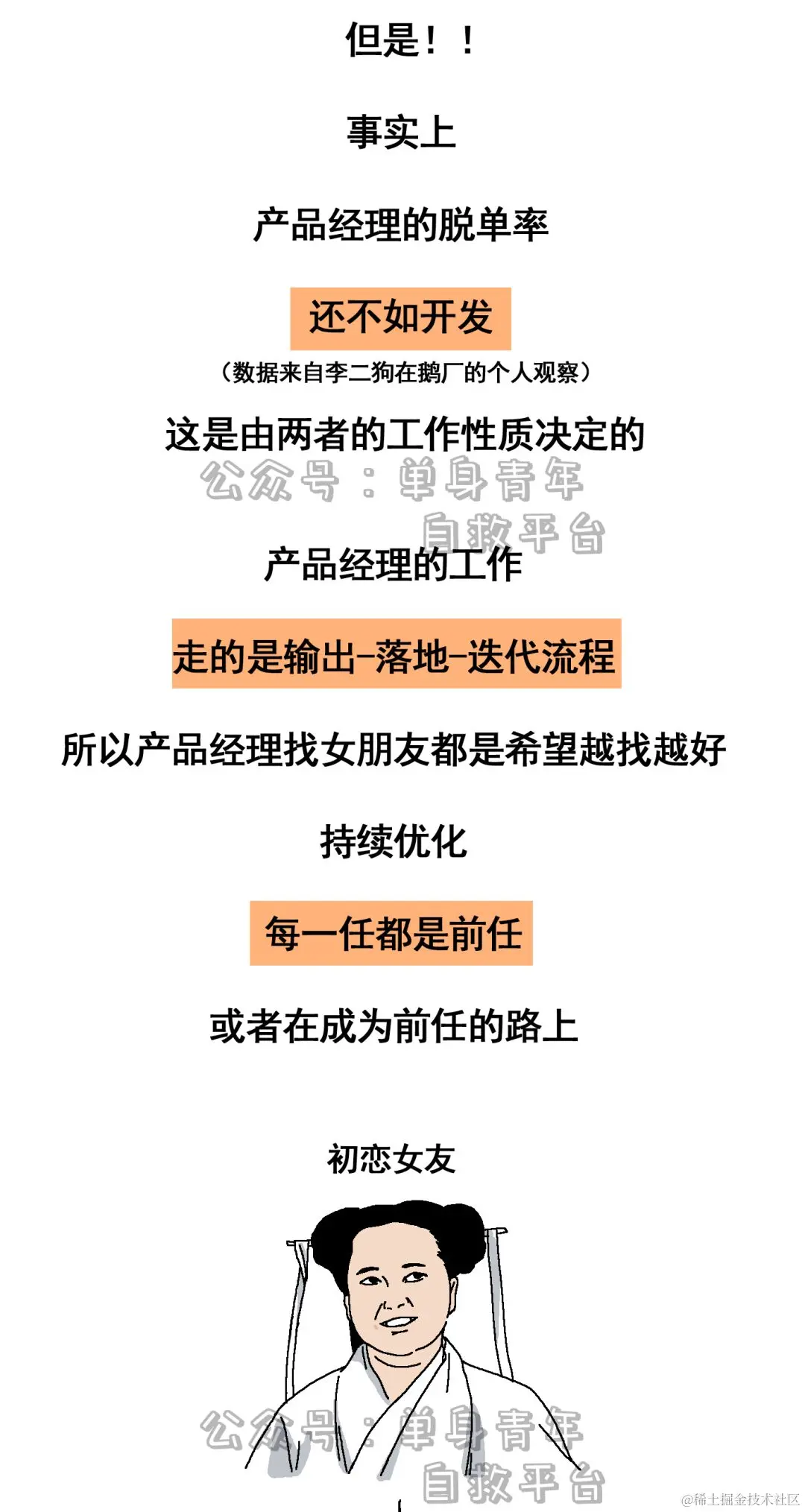 但是！！

事实上

产品经理的脱单率

还不如开发

（数据来自李二狗在鹅厂的个人观察）

这是由两者的工作性质决定的

产品经理的工作

走的是输出-落地-迭代流程

所以产品经理找女朋友都是希望越找越好

持续优化

每一任都是前任

或者在成为前任的路上

初恋女友

公众号：单身青年自救平台

@稀土掘金技术社区